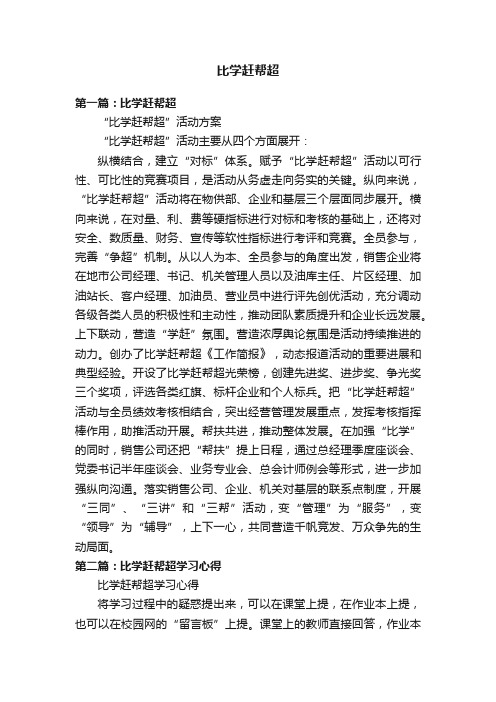 比学赶帮超

第一篇：比学赶帮超

“比学赶帮超”活动方案

“比学赶帮超”活动主要从四个方面展开：

纵横结合，建立“对标”体系。赋予“比学赶帮超”活动以可行性、可比性的竞赛项目，是活动从务虚走向务实的关键。纵向来说，“比学赶帮超”活动将在物供部、企业和基层三个层面同步展开。横向来说，在对量、利、费等硬指标进行对标和考核的基础上，还将对安全、数质量、财务、宣传等软性指标进行考评和竞赛。全员参与，完善“争超”机制。从以人为本、全员参与的角度出发，销售企业将在地市公司经理、书记、机关管理人员以及油库主任、片区经理、加油站长、客户经理、加油员、营业员中进行评先创优活动，充分调动各级各类人员的积极性和主动性，推动团队素质提升和企业长远发展。上下联动，营造“学赶”氛围。营造浓厚舆论氛围是活动持续推进的动力。创办了比学赶帮超《工作简报》，动态报道活动的重要进展和典型经验。开设了比学赶帮超光荣榜，创建先进奖、进步奖、争光奖三个奖项，评选各类红旗、标杆企业和个人标兵。把“比学赶帮超”活动与全员绩效考核相结合，突出经营管理发展重点，发挥考核指挥棒作用，助推活动开展。帮扶共进，推动整体发展。在加强“比学”的同时，销售公司还把“帮扶”提上日程，通过总经理季度座谈会、党委书记半年座谈会、业务专业会、总会计师例会等形式，进一步加强纵向沟通。落实销售公司、企业、机关对基层的联系点制度，开展“三同”、“三讲”和“三帮”活动，变“管理”为“服务”，变“领导”为“辅导”，上下一心，共同营造千帆竞发、万众争先的生动局面。

第二篇：比学赶帮超学习心得

比学赶帮超学习心得

将学习过程中的疑惑提出来，可以在课堂上提，在作业本上提，也可以在校园网的“留言板”上提。课堂上的教师直接回答，作业本